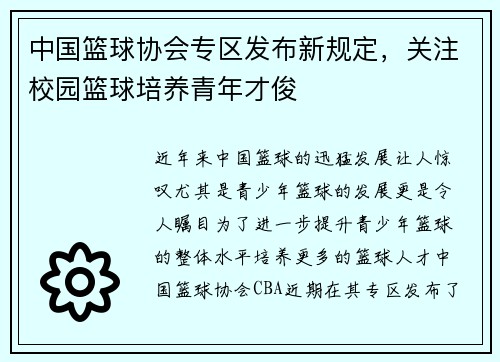 中国篮球协会专区发布新规定，关注校园篮球培养青年才俊

近年来中国篮球的迅猛发展让人惊叹尤其是青少年篮球的发展更是令人瞩目为了进一步提升青少年篮球的整体水平培养更多的篮球人才中国篮球协会CBA近期在其专区发布了